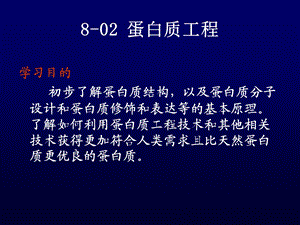 8-02 蛋白质工程

学习目的

初步了解蛋白质结构，以及蛋白质分子设计和蛋白质修饰和表达等的基本原理。了解如何利用蛋白质工程技术和其他相关技术获得更加符合人类需求且比天然蛋白质更优良的蛋白质。